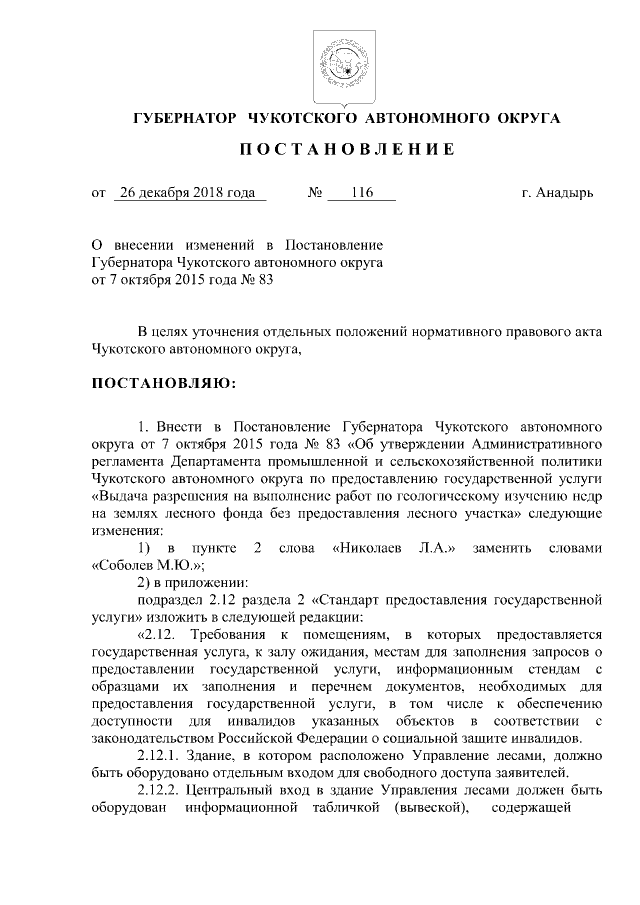 ГУБЕРНАТОР ЧУКОТСКОГО АВТОНОМНОГО ОКРУГА

ПОСТАНОВЛЕНИЕ

от 26 декабря 2018 года № 116 г. Анадырь

О внесении изменений в Постановление Губернатора Чукотского автономного округа от 7 октября 2015 года № 83

В целях уточнения отдельных положений нормативного правового акта Чукотского автономного округа,

ПОСТАНОВЛЯЮ:

1. Внести в Постановление Губернатора Чукотского автономного округа от 7 октября 2015 года № 83 «Об утверждении Административного регламента Департамента промышленной и сельскохозяйственной политики Чукотского автономного округа по предоставлению государственной услуги «Выдача разрешения на выполнение работ по геологическому изучению недр на землях лесного фонда без предоставления лесного участка» следующие изменения:

1) в пункте 2 слова «Николаев Л.А.» заменить словами «Соболев М.Ю.»;

2) в приложении:

подраздел 2.12 раздела 2 «Стандарт предоставления государственной услуги» изложить в следующей редакции:

«2.12. Требования к помещениям, в которых предоставляется государственная услуга, к залу ожидания, местам для заполнения запросов о предоставлении государственной услуги, информационным стендам с образцами их заполнения и перечнем документов, необходимых для предоставления государственной услуги, в том числе к обеспечению доступности для инвалидов указанных объектов в соответствии с законодательством Российской Федерации о социальной защите инвалидов.

2.12.1. Здание, в котором расположено Управление лесами, должно быть оборудовано отдельным входом для свободного доступа заявителей.

2.12.2. Центральный вход в здание Управления лесами должен быть оборудован информационной табличкой (вывеской), содержащей